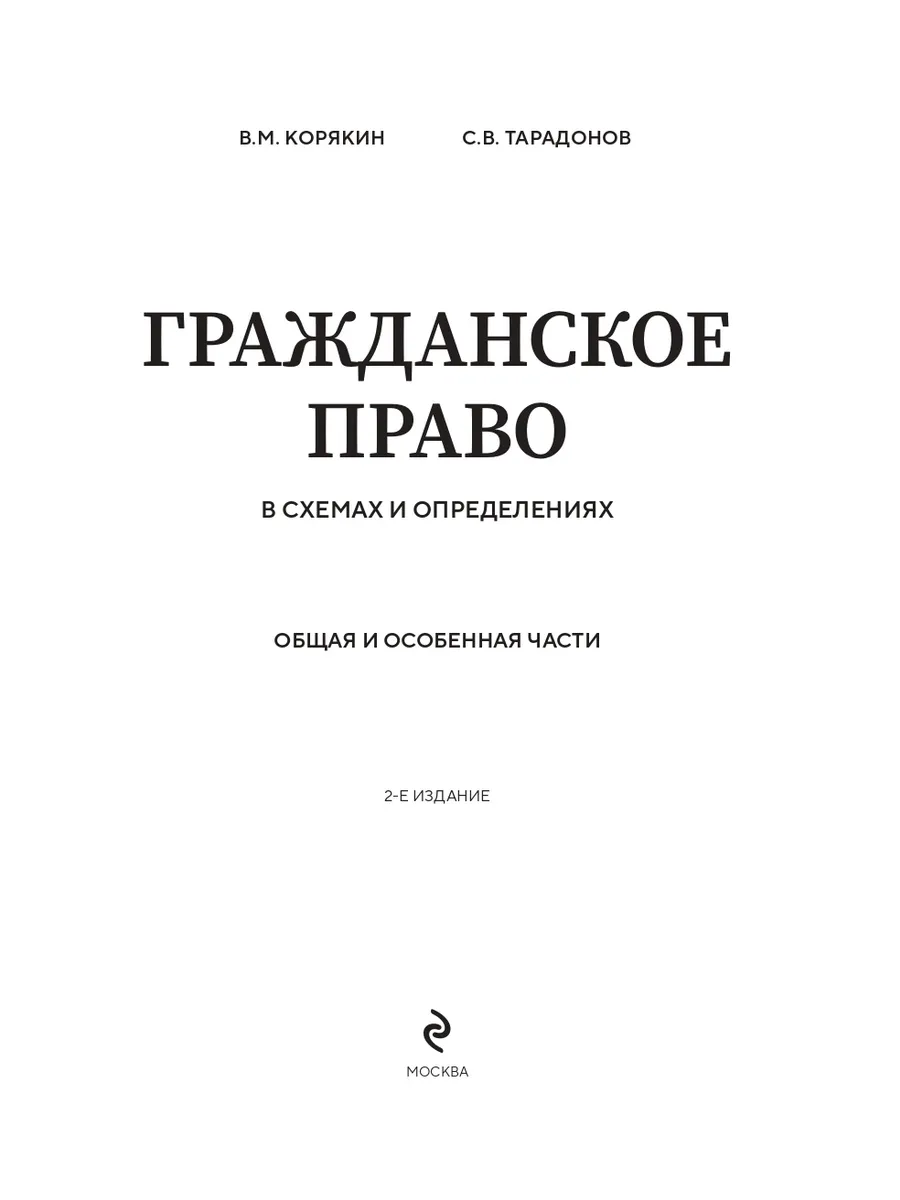 В.М. КОРЯКИН С.В. ТАРАДОНОВ

ГРАЖДАНСКОЕ ПРАВО

В СХЕМАХ И ОПРЕДЕЛЕНИЯХ

ОБЩАЯ И ОСОБЕННАЯ ЧАСТИ

2-Е ИЗДАНИЕ

МОСКВА